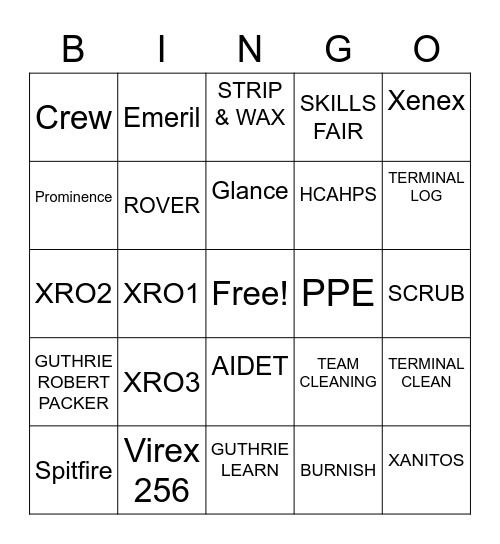 | B | I | N | G | O |
|---|---|---|---|---|
| Crew | Emeril | STRIP & WAX | SKILLS FAIR | Xenex |
| Prominence | ROVER | Glance | HCAHPS | TERMINAL LOG |
| XRO2 | XRO1 | Free! | PPE | SCRUB |
| GUTHRIE ROBERT PACKER | XRO3 | AIDET | TEAM CLEANING | TERMINAL CLEAN |
| Spitfire | Virex 256 | GUTHRIE LEARN | BURNISH | XANITOS |